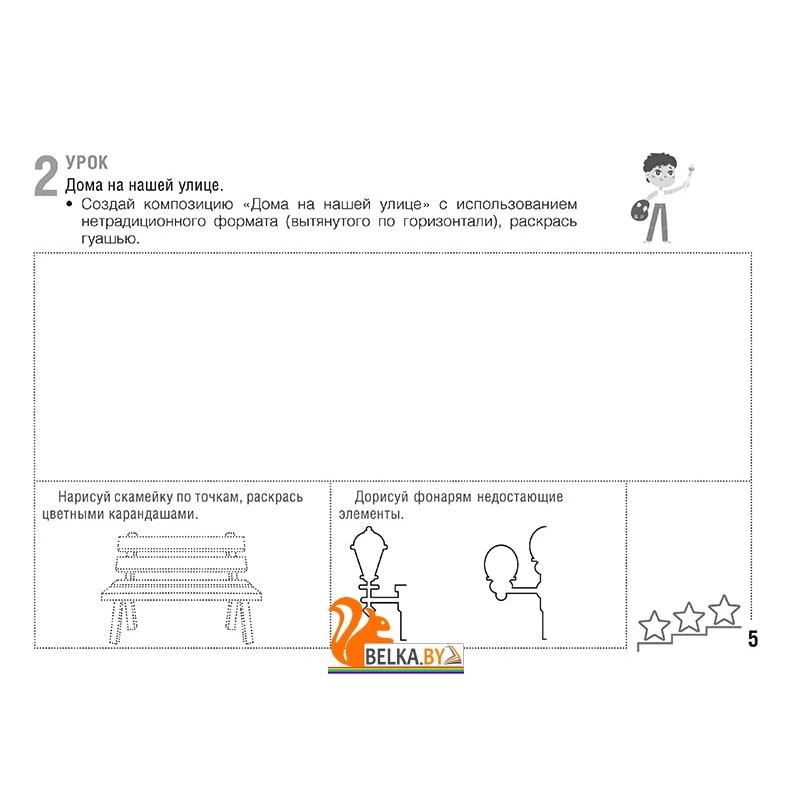 2 УРОК
Дома на нашей улице.

• Создай композицию «Дома на нашей улице» с использованием нетрадиционного формата (вытянутого по горизонтали), раскрась гуашью.

Нарисуй скамейку по точкам, раскрась цветными карандашами.

Дорисуй фонарям недостающие элементы.

5

BELKA.BY